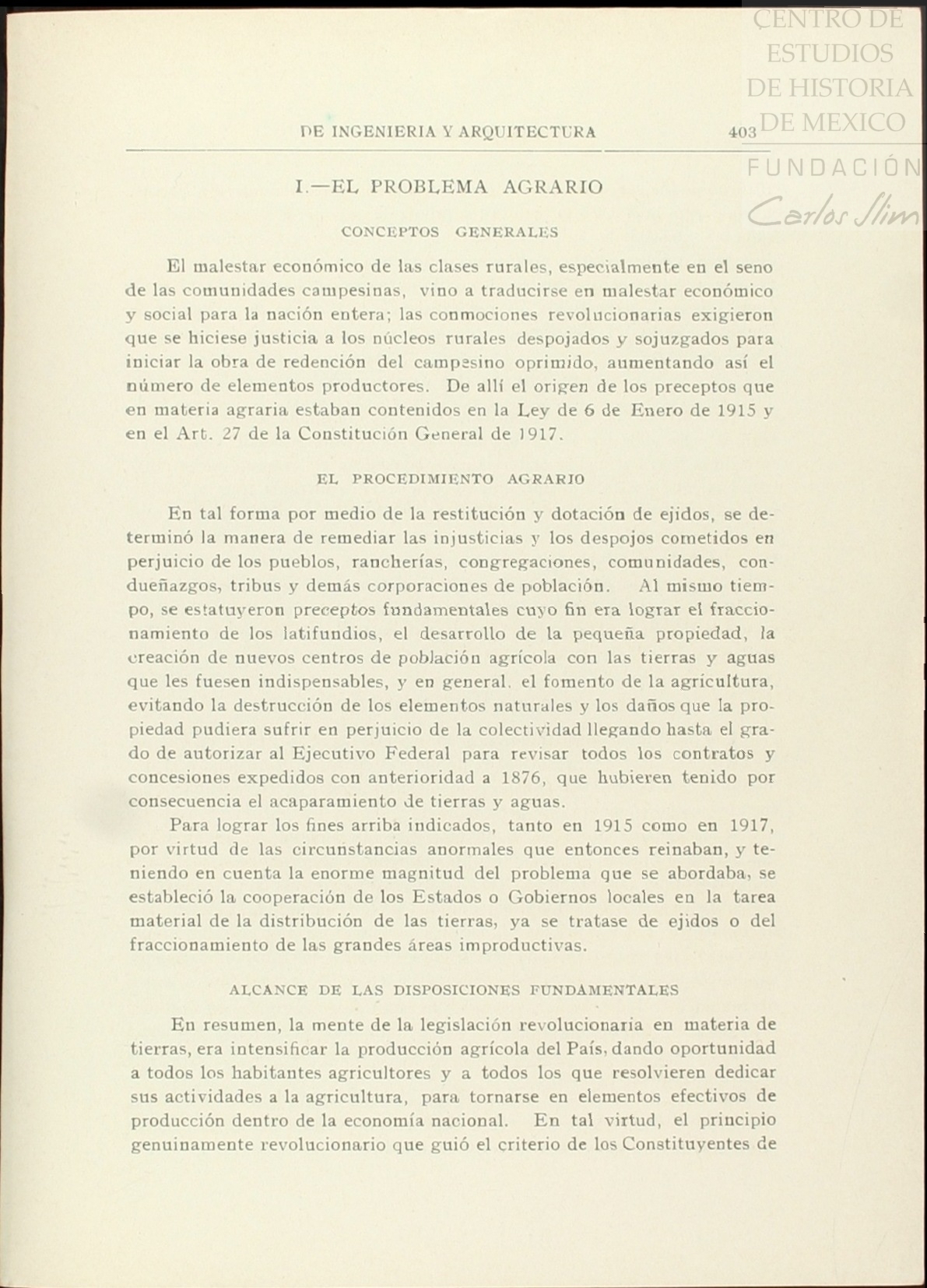 CENTRO DE ESTUDIOS DE HISTORIA DE MEXICO
FUNDACIÓN
Carlos Slim

DE INGENIERIA Y ARQUITECTURA 403

I.—EL PROBLEMA AGRARIO

CONCEPTOS GENERALES

El malestar económico de las clases rurales, especialmente en el seno de las comunidades campesinas, vino a traducirse en malestar económico y social para la nación entera; las conmociones revolucionarias exigieron que se hiciese justicia a los núcleos rurales despojados y sojuzgados para iniciar la obra de redención del campesino oprimido, aumentando así el número de elementos productores. De allí el origen de los preceptos que en materia agraria estaban contenidos en la Ley de 6 de Enero de 1915 y en el Art. 27 de la Constitución General de 1917.

EL PROCEDIMIENTO AGRARIO

En tal forma por medio de la restitución y dotación de ejidos, se determinó la manera de remediar las injusticias y los despojos cometidos en perjuicio de los pueblos, rancherías, congregaciones, comunidades, condueñazgos, tribus y demás corporaciones de población. Al mismo tiempo, se estatuyeron preceptos fundamentales cuyo fin era lograr el fraccionamiento de los latifundios, el desarrollo de la pequeña propiedad, la creación de nuevos centros de población agrícola con las tierras y aguas que les fuesen indispensables, y en general. el fomento de la agricultura, evitando la destrucción de los elementos naturales y los daños que la propiedad pudiera sufrir en perjuicio de la colectividad llegando hasta el grado de autorizar al Ejecutivo Federal para revisar todos los contratos y concesiones expedidos con anterioridad a 1876, que hubieren tenido por consecuencia el acaparamiento de tierras y aguas.

Para lograr los fines arriba indicados, tanto en 1915 como en 1917, por virtud de las circunstancias anormales que entonces reinaban, y teniendo en cuenta la enorme magnitud del problema que se abordaba, se estableció la cooperación de los Estados o Gobiernos locales en la tarea material de la distribución de las tierras, ya se tratase de ejidos o del fraccionamiento de las grandes áreas improductivas.

ALCANCE DE LAS DISPOSICIONES FUNDAMENTALES

En resumen, la mente de la legislación revolucionaria en materia de tierras, era intensificar la producción agrícola del País, dando oportunidad a todos los habitantes agricultores y a todos los que resolvieren dedicar sus actividades a la agricultura, para tornarse en elementos efectivos de producción dentro de la economía nacional. En tal virtud, el principio genuinamente revolucionario que guió el criterio de los Constituyentes de